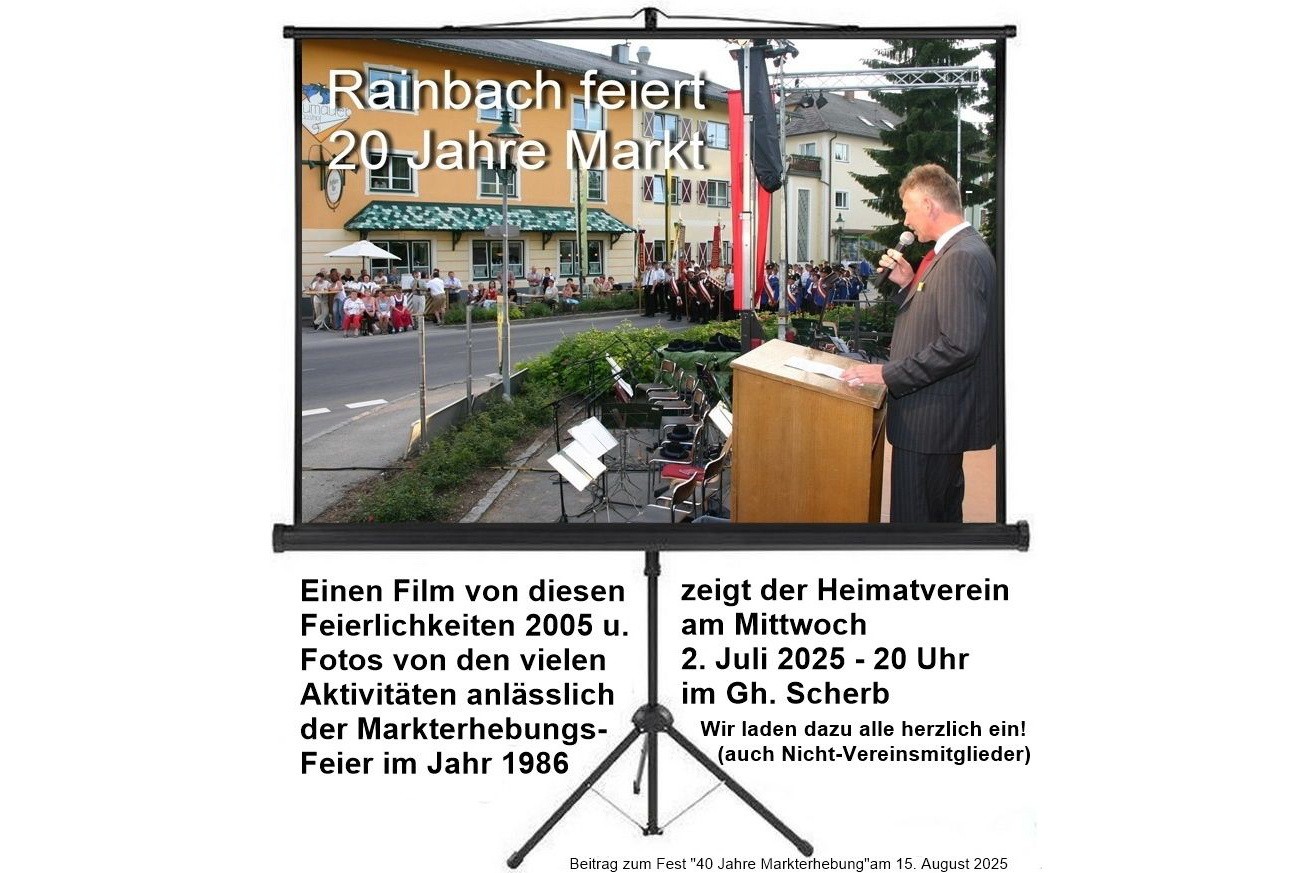 Rainbach feiert
20 Jahre Markt

Einen Film von diesen Feierlichkeiten 2005 u. Fotos von den vielen Aktivitäten anlässlich der Markterhebungs-Feier im Jahr 1986

zeigt der Heimatverein am Mittwoch
2. Juli 2025 - 20 Uhr
im Gh. Scherb

Wir laden dazu alle herzlich ein!
(auch Nicht-Vereinsmitglieder)

Beitrag zum Fest "40 Jahre Markterhebung"am 15. August 2025